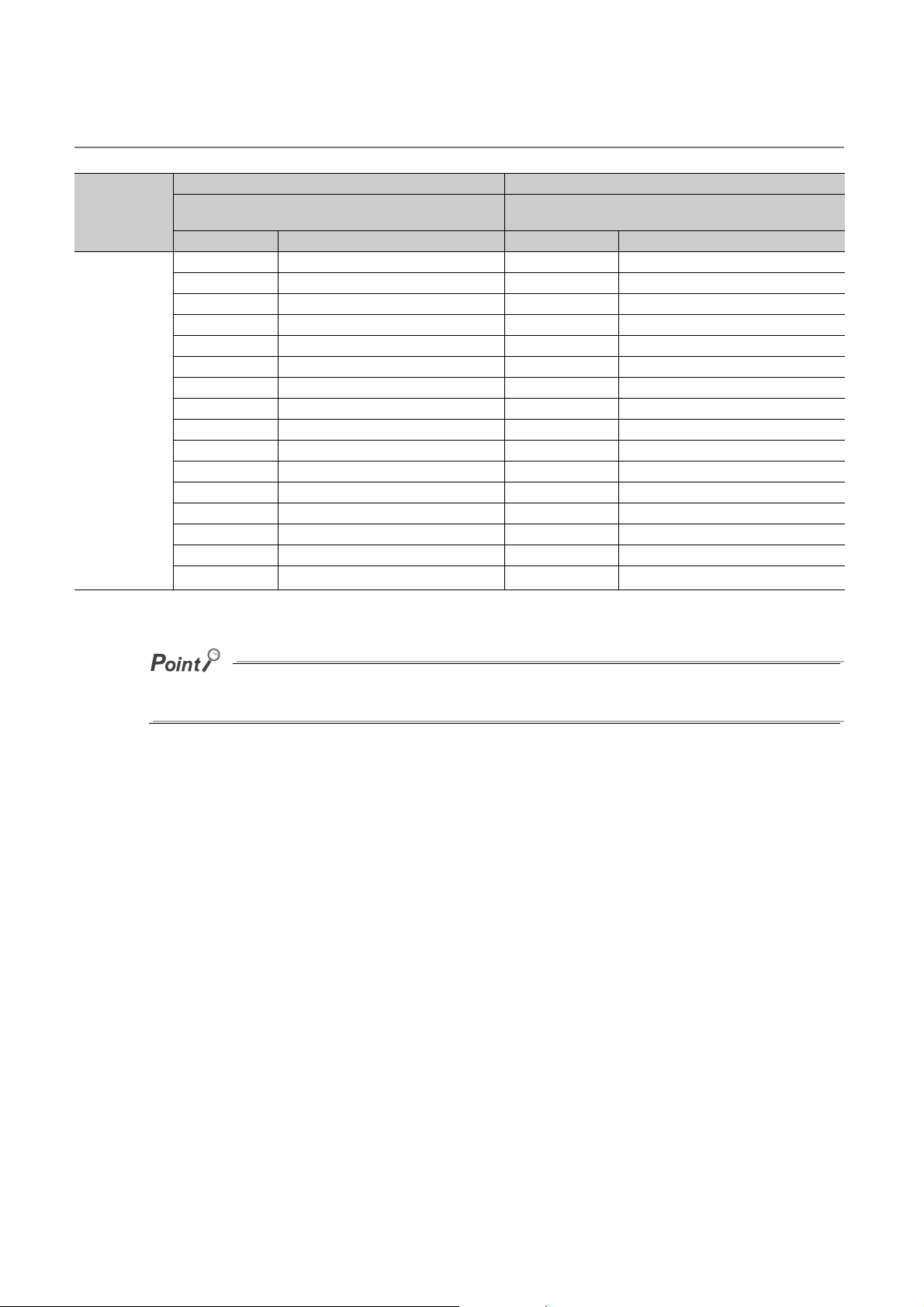 Point